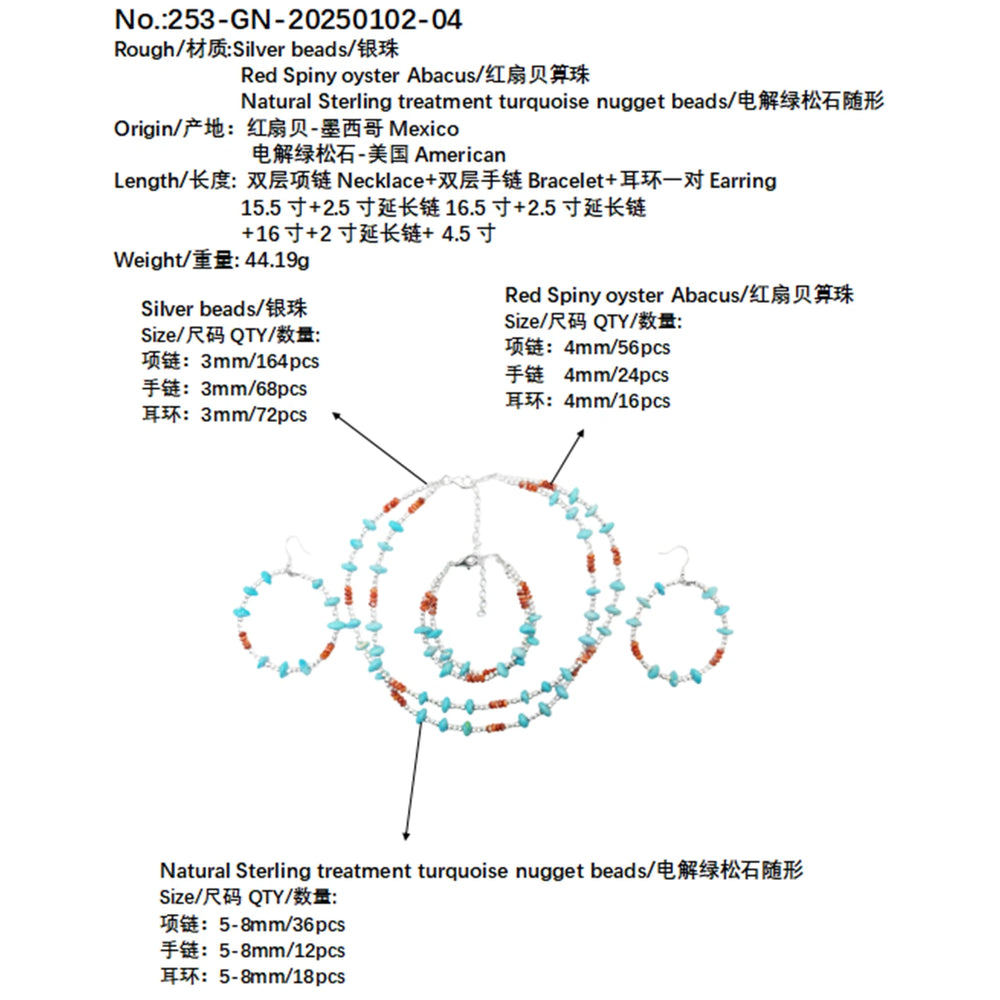 No.:253-GN-20250102-04
Rough/材质:Silver beads/银珠
Red Spiny oyster Abacus/红扇贝算珠
Natural Sterling treatment turquoise nugget beads/电解绿松石随形
Origin/产地：红扇贝-墨西哥 Mexico
电解绿松石-美国 American
Length/长度: 双层项链 Necklace+双层手链 Bracelet+耳环一对 Earring
15.5 寸+2.5 寸延长链 16.5 寸+2.5 寸延长链
+16 寸+2 寸延长链+ 4.5 寸
Weight/重量: 44.19g

Silver beads/银珠
Size/尺码 QTY/数量:
项链：3mm/164pcs
手链：3mm/68pcs
耳环：3mm/72pcs

Red Spiny oyster Abacus/红扇贝算珠
Size/尺码 QTY/数量:
项链：4mm/56pcs
手链 4mm/24pcs
耳环：4mm/16pcs

Natural Sterling treatment turquoise nugget beads/电解绿松石随形
Size/尺码 QTY/数量:
项链：5-8mm/36pcs
手链：5-8mm/12pcs
耳环：5-8mm/18pcs